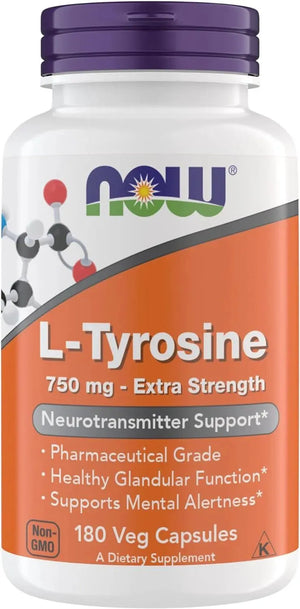 NOW®

L-Tyrosine

750 mg - Extra Strength

Neurotransmitter Support*

• Pharmaceutical Grade
• Healthy Glandular Function*
• Supports Mental Alertness*

Non-GMO

180 Veg Capsules

A Dietary Supplement

K